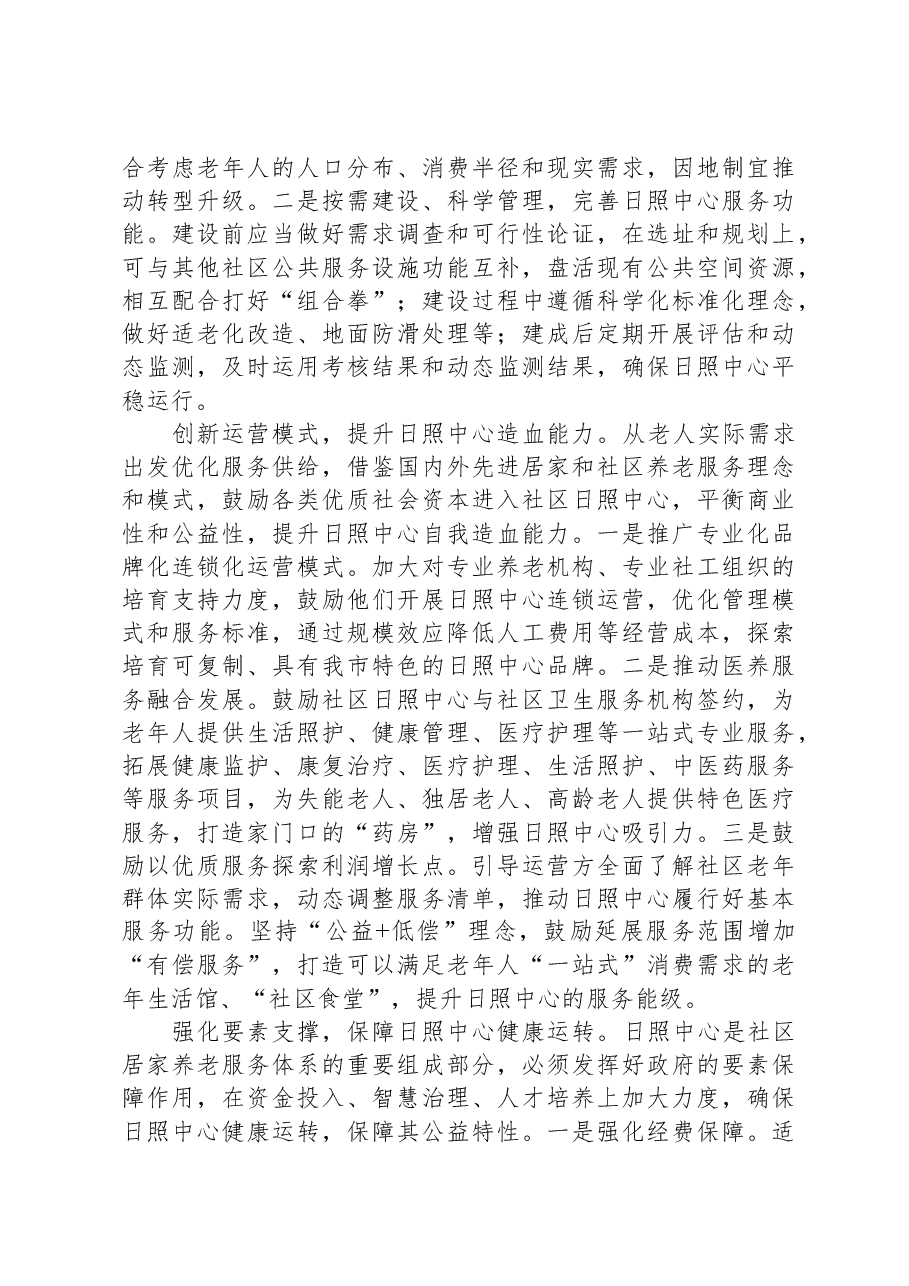 合考虑老年人的人口分布、消费半径和现实需求，因地制宜推动转型升级。二是按需建设、科学管理，完善日照中心服务功能。建设前应当做好需求调查和可行性论证，在选址和规划上，可与其他社区公共服务设施功能互补，盘活现有公共空间资源，相互配合打好“组合拳”；建设过程中遵循科学化标准化理念，做好适老化改造、地面防滑处理等；建成后定期开展评估和动态监测，及时运用考核结果和动态监测结果，确保日照中心平稳运行。

创新运营模式，提升日照中心造血能力。从老人实际需求出发优化服务供给，借鉴国内外先进居家和社区养老服务理念和模式，鼓励各类优质社会资本进入社区日照中心，平衡商业性和公益性，提升日照中心自我造血能力。一是推广专业化品牌化连锁化运营模式。加大对专业养老机构、专业社工组织的培育支持力度，鼓励他们开展日照中心连锁运营，优化管理模式和服务标准，通过规模效应降低人工费用等经营成本，探索培育可复制、具有我市特色的日照中心品牌。二是推动医养服务融合发展。鼓励社区日照中心与社区卫生服务机构签约，为老年人提供生活照护、健康管理、医疗护理等一站式专业服务，拓展健康监护、康复治疗、医疗护理、生活照护、中医药服务等服务项目，为失能老人、独居老人、高龄老人提供特色医疗服务，打造家门口的“药房”，增强日照中心吸引力。三是鼓励以优质服务探索利润增长点。引导运营方全面了解社区老年群体实际需求，动态调整服务清单，推动日照中心履行好基本服务功能。坚持“公益+低偿”理念，鼓励延展服务范围增加“有偿服务”，打造可以满足老年人“一站式”消费需求的老年生活馆、“社区食堂”，提升日照中心的服务能级。

强化要素支撑，保障日照中心健康运转。日照中心是社区居家养老服务体系的重要组成部分，必须发挥好政府的要素保障作用，在资金投入、智慧治理、人才培养上加大力度，确保日照中心健康运转，保障其公益特性。一是强化经费保障。适